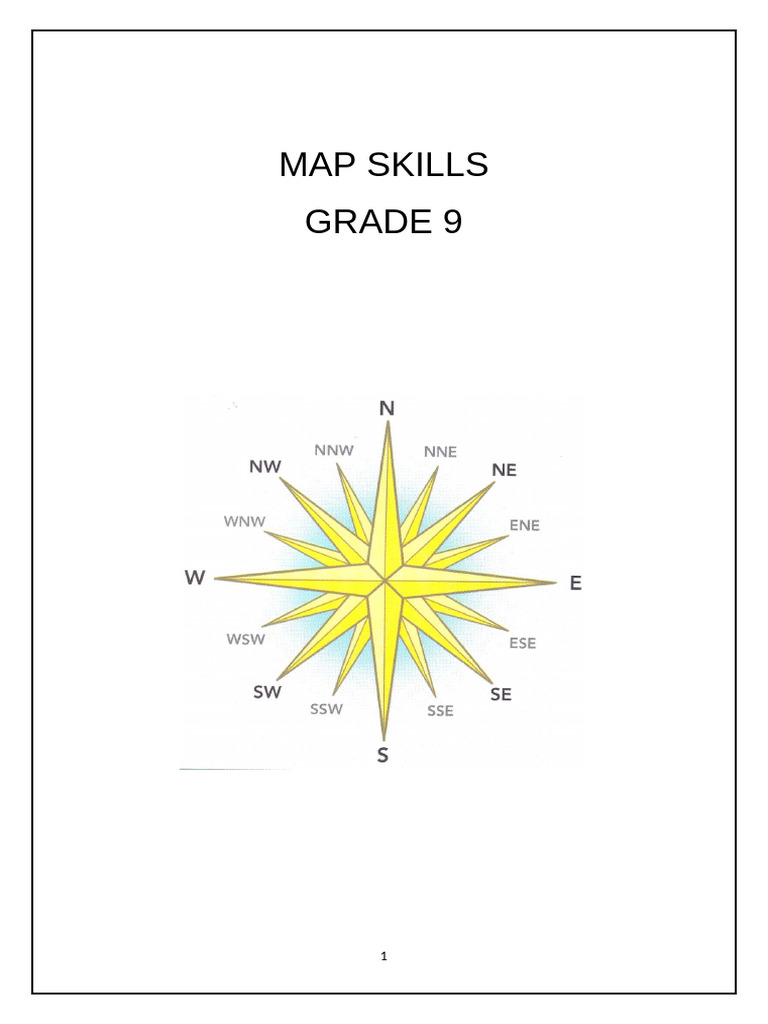 MAP SKILLS
GRADE 9

N
NNW
NNE
NW
NE
WNW
ENE
W
E
WSW
ESE
SW
SE
SSW
SSE
S

1